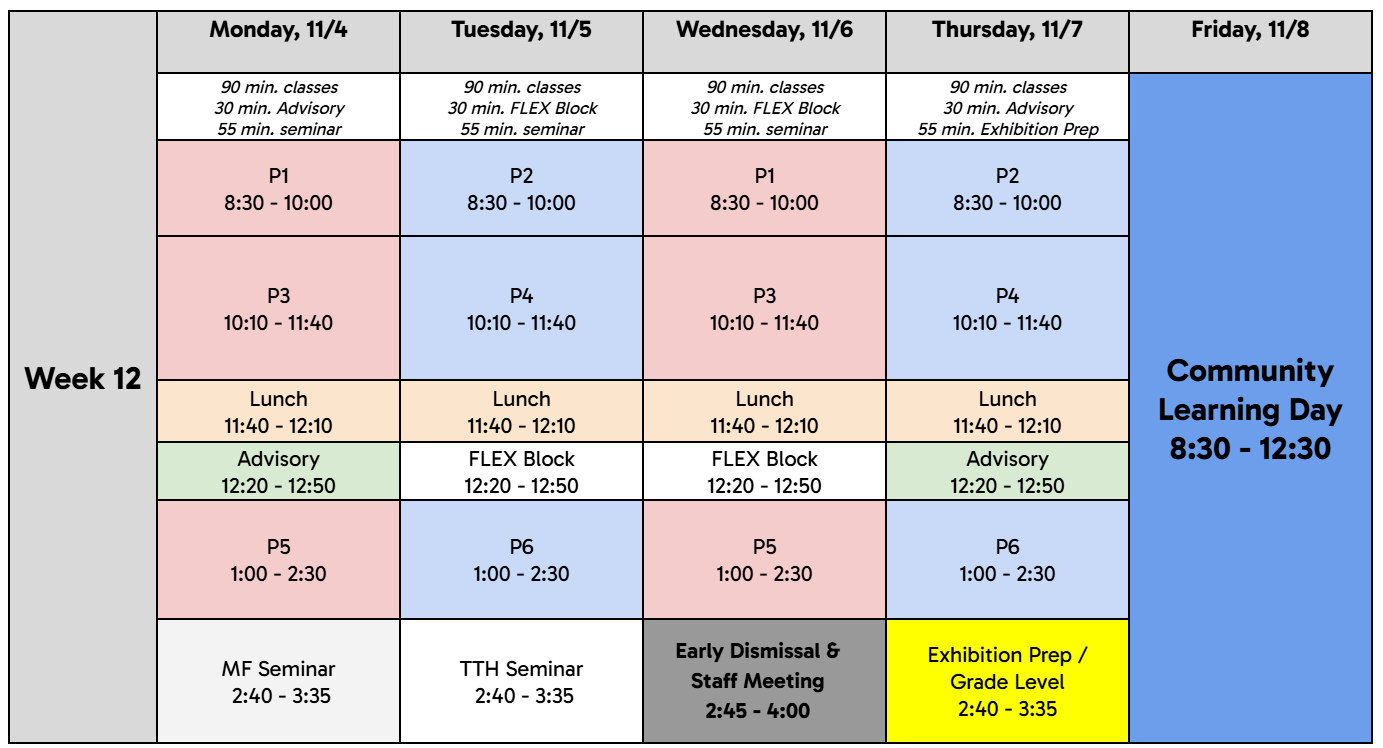 | | Monday, 11/4 | Tuesday, 11/5 | Wednesday, 11/6 | Thursday, 11/7 | Friday, 11/8 |
|---|---|---|---|---|---|
| Week 12 | 90 min. classes 30 min. Advisory 55 min. seminar | 90 min. classes 30 min. FLEX Block 55 min. seminar | 90 min. classes 30 min. FLEX Block 55 min. seminar | 90 min. classes 30 min. Advisory 55 min. Exhibition Prep | Community Learning Day 8:30 - 12:30 |
| | P1 8:30 - 10:00 | P2 8:30 - 10:00 | P1 8:30 - 10:00 | P2 8:30 - 10:00 | |
| | P3 10:10 - 11:40 | P4 10:10 - 11:40 | P3 10:10 - 11:40 | P4 10:10 - 11:40 | |
| | Lunch 11:40 - 12:10 | Lunch 11:40 - 12:10 | Lunch 11:40 - 12:10 | Lunch 11:40 - 12:10 | |
| | Advisory 12:20 - 12:50 | FLEX Block 12:20 - 12:50 | FLEX Block 12:20 - 12:50 | Advisory 12:20 - 12:50 | |
| | P5 1:00 - 2:30 | P6 1:00 - 2:30 | P5 1:00 - 2:30 | P6 1:00 - 2:30 | |
| | MF Seminar 2:40 - 3:35 | TTH Seminar 2:40 - 3:35 | Early Dismissal & Staff Meeting 2:45 - 4:00 | Exhibition Prep / Grade Level 2:40 - 3:35 | |